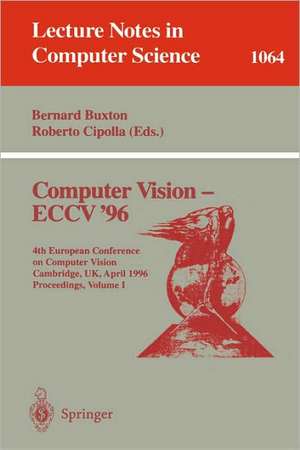 Lecture Notes in
Computer Science 1064

Bernard Buxton
Roberto Cipolla (Eds.)

Computer Vision –
ECCV '96

4th European Conference
on Computer Vision
Cambridge, UK, April 1996
Proceedings, Volume I

Springer